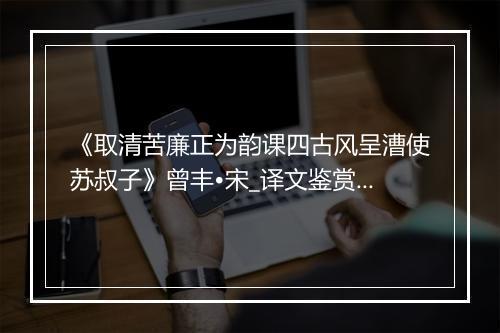 《取清苦廉正为韵课四古风呈漕使苏叔子》曾丰•宋_译文鉴赏...